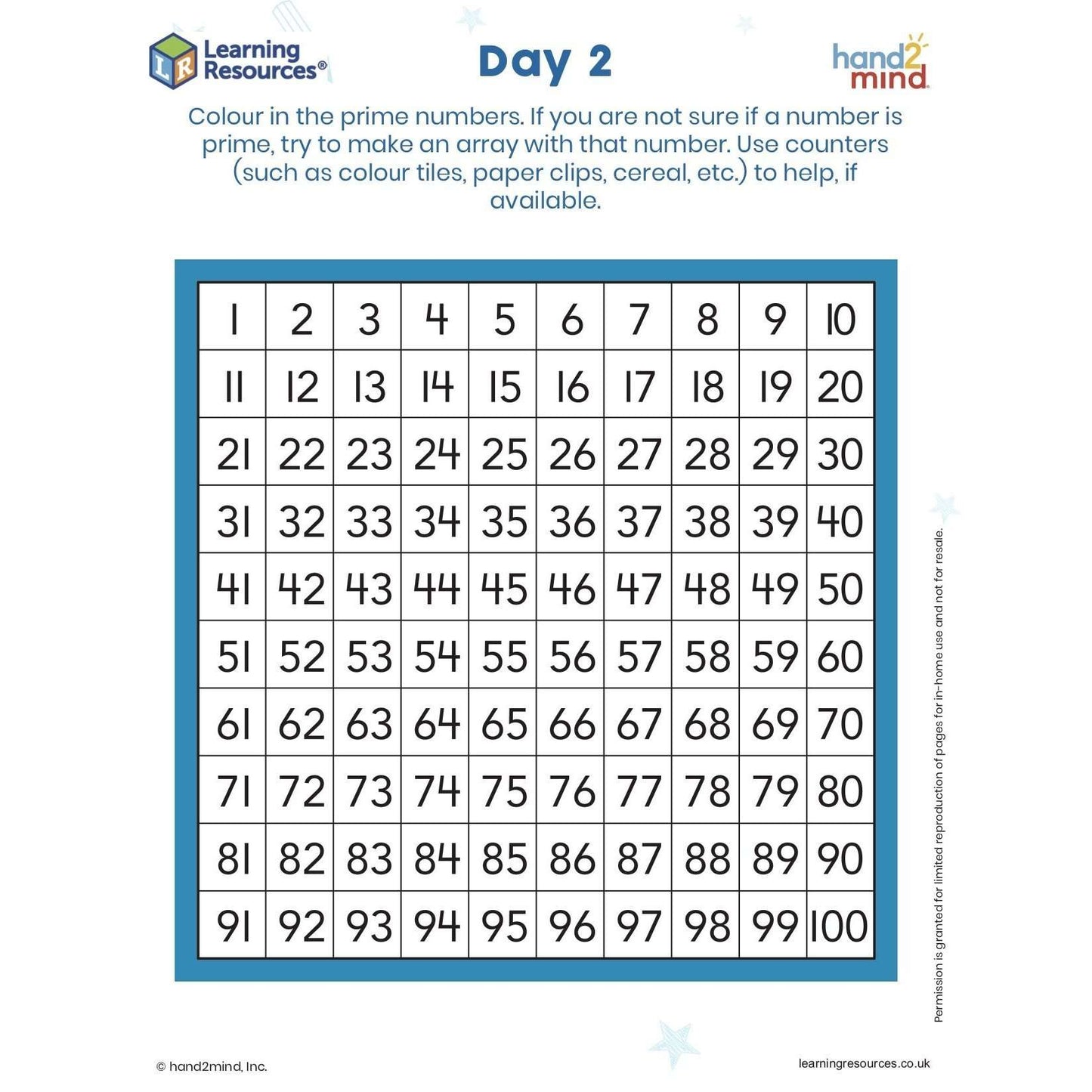 Learning Resources®

Day 2

hand2mind

Colour in the prime numbers. If you are not sure if a number is prime, try to make an array with that number. Use counters (such as colour tiles, paper clips, cereal, etc.) to help, if available.

| 1 | 2 | 3 | 4 | 5 | 6 | 7 | 8 | 9 | 10 |
|---|---|---|---|---|---|---|---|---|---|
| 11 | 12 | 13 | 14 | 15 | 16 | 17 | 18 | 19 | 20 |
| 21 | 22 | 23 | 24 | 25 | 26 | 27 | 28 | 29 | 30 |
| 31 | 32 | 33 | 34 | 35 | 36 | 37 | 38 | 39 | 40 |
| 41 | 42 | 43 | 44 | 45 | 46 | 47 | 48 | 49 | 50 |
| 51 | 52 | 53 | 54 | 55 | 56 | 57 | 58 | 59 | 60 |
| 61 | 62 | 63 | 64 | 65 | 66 | 67 | 68 | 69 | 70 |
| 71 | 72 | 73 | 74 | 75 | 76 | 77 | 78 | 79 | 80 |
| 81 | 82 | 83 | 84 | 85 | 86 | 87 | 88 | 89 | 90 |
| 91 | 92 | 93 | 94 | 95 | 96 | 97 | 98 | 99 | 100 |

Permission is granted for limited reproduction of pages for in-home use and not for resale.

© hand2mind, Inc.

learningresources.co.uk